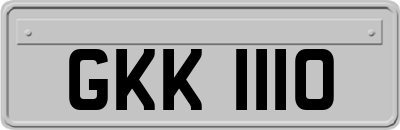 GKK 1110